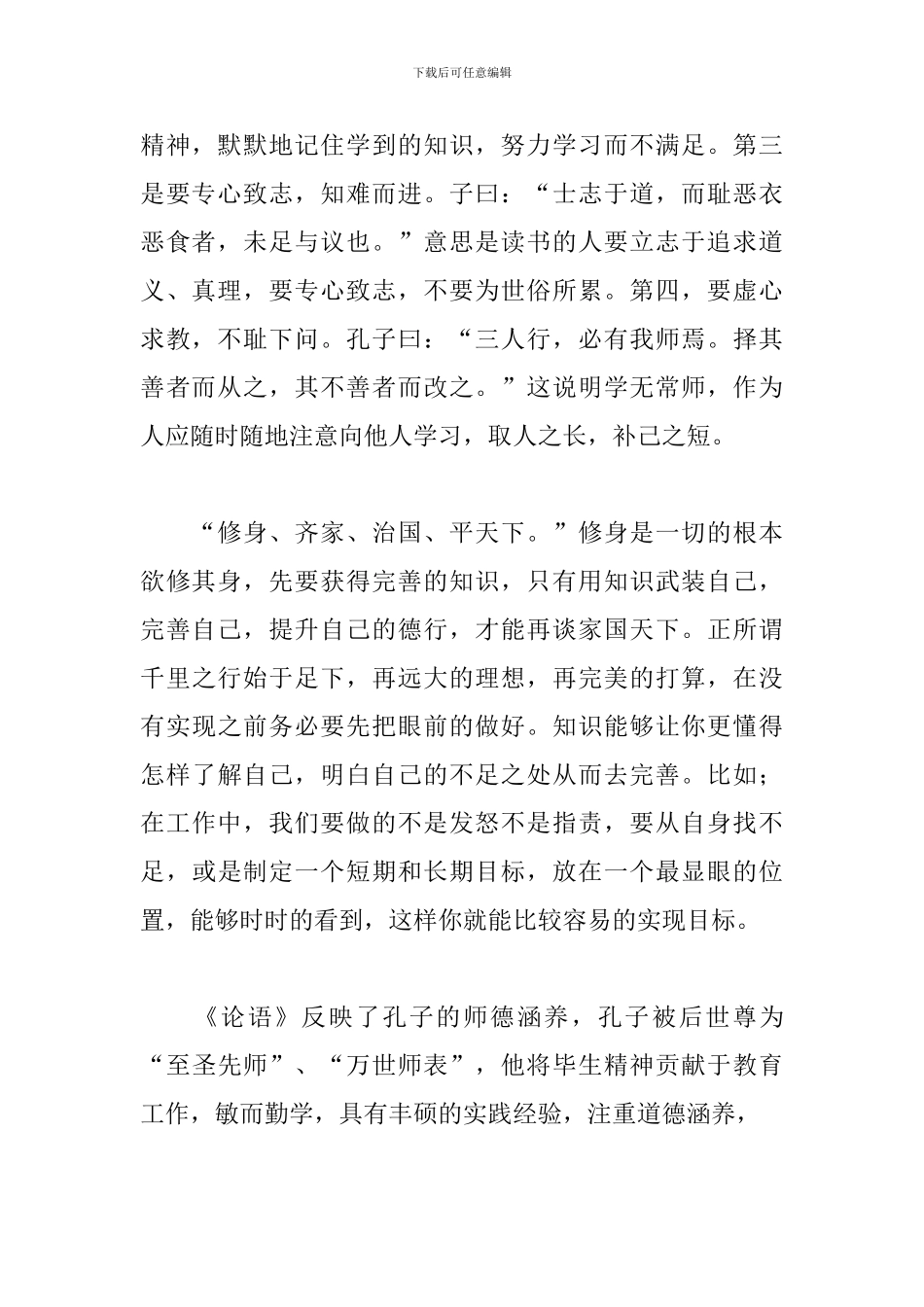 下载后可任意编辑

精神，默默地记住学到的知识，努力学习而不满足。第三是要专心致志，知难而进。子曰：“士志于道，而耻恶衣恶食者，未足与议也。”意思是读书的人要立志于追求道义、真理，要专心致志，不要为世俗所累。第四，要虚心求教，不耻下问。孔子曰：“三人行，必有我师焉。择其善者而从之，其不善者而改之。”这说明学无常师，作为人应随时随地注意向他人学习，取人之长，补己之短。

“修身、齐家、治国、平天下。”修身是一切的根本欲修其身，先要获得完善的知识，只有用知识武装自己，完善自己，提升自己的德行，才能再谈家国天下。正所谓千里之行始于足下，再远大的理想，再完美的打算，在没有实现之前务必要先把眼前的做好。知识能够让你更懂得怎样了解自己，明白自己的不足之处从而去完善。比如；在工作中，我们要做的不是发怒不是指责，要从自身找不足，或是制定一个短期和长期目标，放在一个最显眼的位置，能够时时的看到，这样你就能比较容易的实现目标。

《论语》反映了孔子的师德涵养，孔子被后世尊为“至圣先师”、“万世师表”，他将毕生精神贡献于教育工作，敏而勤学，具有丰硕的实践经验，注重道德涵养，